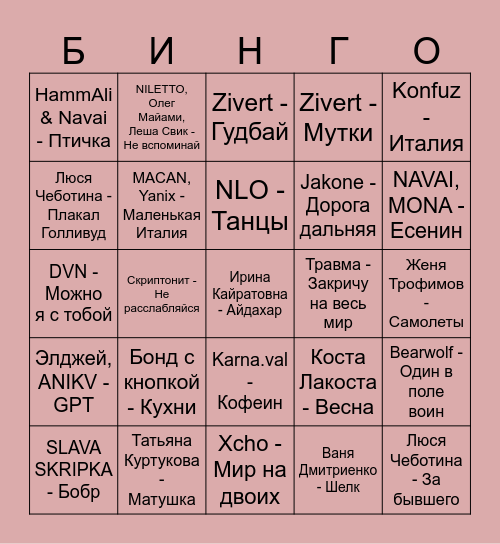 | Б | И | Н | Г | О |
|---|---|---|---|---|
| HammAli & Navai - Птичка | NILETTO, Олег Майами, Леша Свик - Не вспоминай | Zivert - Гудбай | Zivert - Мутки | Konfuz - Италия |
| Люся Чеботина - Плакал Голливуд | MACAN, Yanix - Маленькая Италия | NLO - Танцы | Jakone - Дорога дальняя | NAVAI, MONA - Есенин |
| DVN - Можно я с тобой | Скриптонит - Не расслабляйся | Ирина Кайратовна - Айдахар | Травма - Закричу на весь мир | Женя Трофимов - Самолеты |
| Элджей, ANIKV - GPT | Бонд с кнопкой - Кухни | Karna.val - Кофеин | Коста Лакоста - Весна | Bearwolf - Один в поле воин |
| SLAVA SKRIPKA - Бобр | Татьяна Куртукова - Матушка | Xcho - Мир на двоих | Ваня Дмитриенко - Шелк | Люся Чеботина - За бывшего |